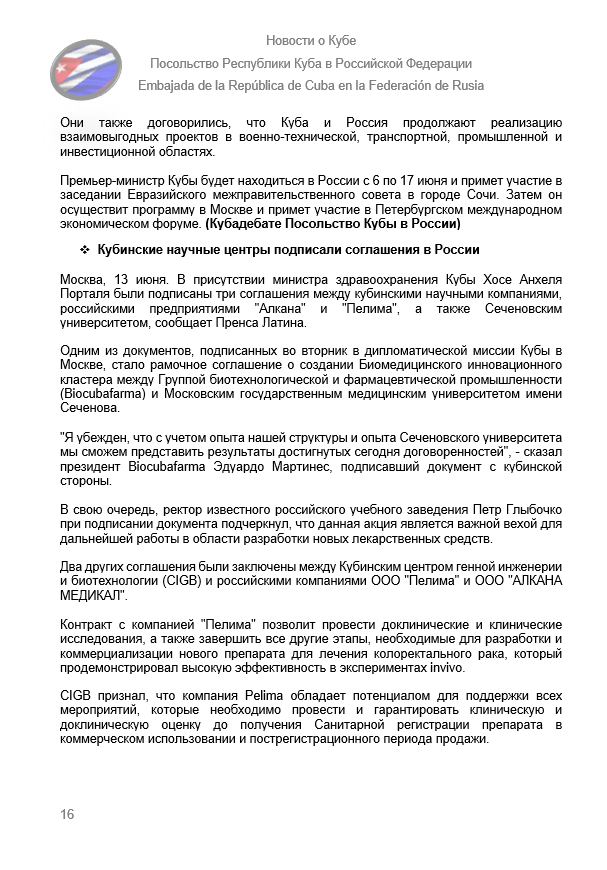 Новости о Кубе
Посольство Республики Куба в Российской Федерации
Embajada de la República de Cuba en la Federación de Rusia

Они также договорились, что Куба и Россия продолжают реализацию взаимовыгодных проектов в военно-технической, транспортной, промышленной и инвестиционной областях.

Премьер-министр Кубы будет находиться в России с 6 по 17 июня и примет участие в заседании Евразийского межправительственного совета в городе Сочи. Затем он осуществит программу в Москве и примет участие в Петербургском международном экономическом форуме. (Кубадебате Посольство Кубы в России)

❖ Кубинские научные центры подписали соглашения в России

Москва, 13 июня. В присутствии министра здравоохранения Кубы Хосе Анхеля Порталя были подписаны три соглашения между кубинскими научными компаниями, российскими предприятиями "Алкана" и "Пелима", а также Сеченовским университетом, сообщает Пренса Латина.

Одним из документов, подписанных во вторник в дипломатической миссии Кубы в Москве, стало рамочное соглашение о создании Биомедицинского инновационного кластера между Группой биотехнологической и фармацевтической промышленности (Biocubafarma) и Московским государственным медицинским университетом имени Сеченова.

"Я убежден, что с учетом опыта нашей структуры и опыта Сеченовского университета мы сможем представить результаты достигнутых сегодня договоренностей", - сказал президент Biocubafarma Эдуардо Мартинес, подписавший документ с кубинской стороны.

В свою очередь, ректор известного российского учебного заведения Петр Глыбочко при подписании документа подчеркнул, что данная акция является важной вехой для дальнейшей работы в области разработки новых лекарственных средств.

Два других соглашения были заключены между Кубинским центром генной инженерии и биотехнологии (CIGB) и российскими компаниями ООО "Пелима" и ООО "АЛКАНА МЕДИКАЛ".

Контракт с компанией "Пелима" позволит провести доклинические и клинические исследования, а также завершить все другие этапы, необходимые для разработки и коммерциализации нового препарата для лечения колоректального рака, который продемонстрировал высокую эффективность в экспериментах invivo.

CIGB признал, что компания Pelima обладает потенциалом для поддержки всех мероприятий, которые необходимо провести и гарантировать клиническую и доклиническую оценку до получения Санитарной регистрации препарата в коммерческом использовании и пострегистрационного периода продажи.

16